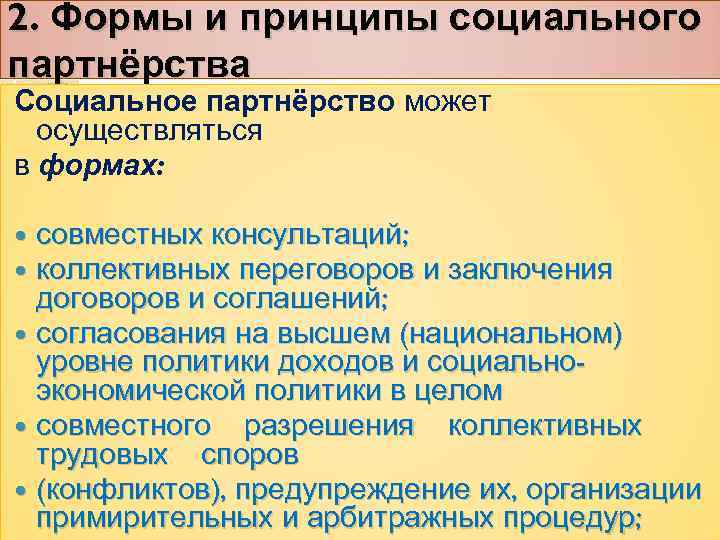 2. Формы и принципы социального партнёрства

Социальное партнёрство может осуществляться
в формах:

• совместных консультаций;
• коллективных переговоров и заключения договоров и соглашений;
• согласования на высшем (национальном) уровне политики доходов и социально-экономической политики в целом
• совместного разрешения коллективных трудовых споров
• (конфликтов), предупреждение их, организации примирительных и арбитражных процедур;